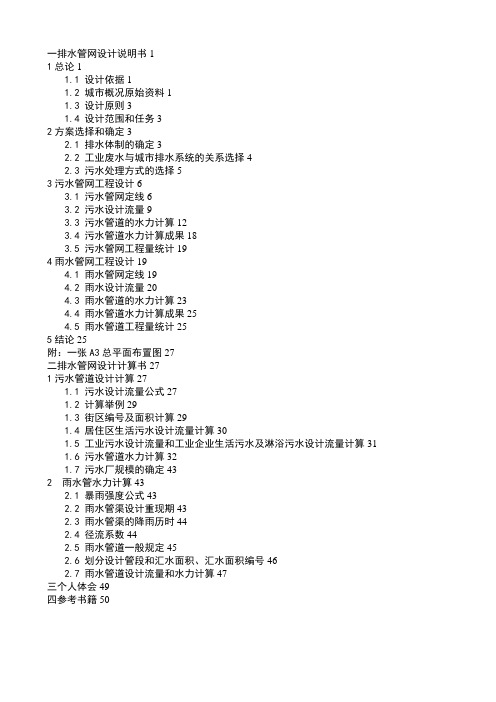 一排水管网设计说明书 1
1 总论 1
1.1 设计依据 1
1.2 城市概况原始资料 1
1.3 设计原则 3
1.4 设计范围和任务 3
2 方案选择和确定 3
2.1 排水体制的确定 3
2.2 工业废水与城市排水系统的关系选择 4
2.3 污水处理方式的选择 5
3 污水管网工程设计 6
3.1 污水管网定线 6
3.2 污水设计流量 9
3.3 污水管道的水力计算 12
3.4 污水管道水力计算成果 18
3.5 污水管网工程量统计 19
4 雨水管网工程设计 19
4.1 雨水管网定线 19
4.2 雨水设计流量 20
4.3 雨水管道的水力计算 23
4.4 雨水管道水力计算成果 25
4.5 雨水管道工程量统计 25
5 结论 25
附：一张 A3 总平面布置图 27
二排水管网设计计算书 27
1 污水管道设计计算 27
1.1 污水设计流量公式 27
1.2 计算举例 29
1.3 街区编号及面积计算 29
1.4 居住区生活污水设计流量计算 30
1.5 工业污水设计流量和工业企业生活污水及淋浴污水设计流量计算 31
1.6 污水管道水力计算 32
1.7 污水厂规模的确定 43
2 雨水管水力计算 43
2.1 暴雨强度公式 43
2.2 雨水管渠设计重现期 43
2.3 雨水管渠的降雨历时 44
2.4 径流系数 44
2.5 雨水管道一般规定 45
2.6 划分设计管段和汇水面积、汇水面积编号 46
2.7 雨水管道设计流量和水力计算 47
三个人体会 49
四参考书籍 50